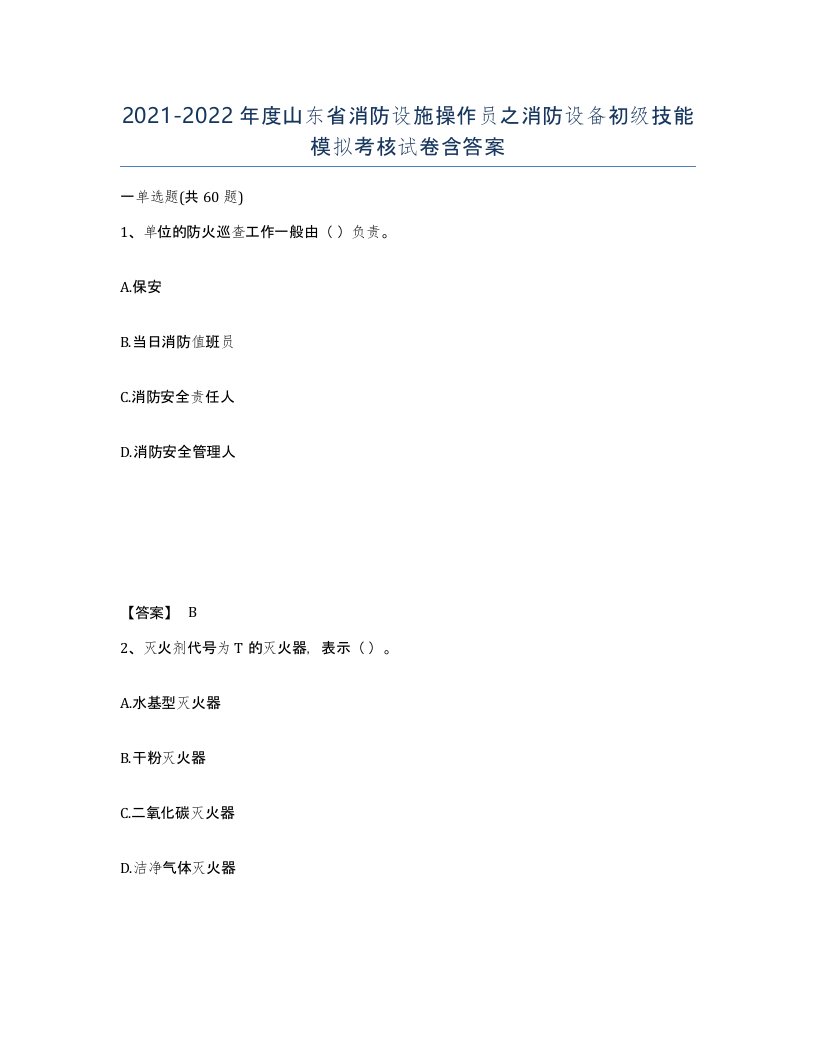 2021-2022年度山东省消防设施操作员之消防设备初级技能模拟考核试卷含答案

一单选题(共60题)

1、单位的防火巡查工作一般由（）负责。

A.保安

B.当日消防值班员

C.消防安全责任人

D.消防安全管理人

【答案】 B

2、灭火剂代号为T的灭火器，表示（）。

A.水基型灭火器

B.干粉灭火器

C.二氧化碳灭火器

D.洁净气体灭火器